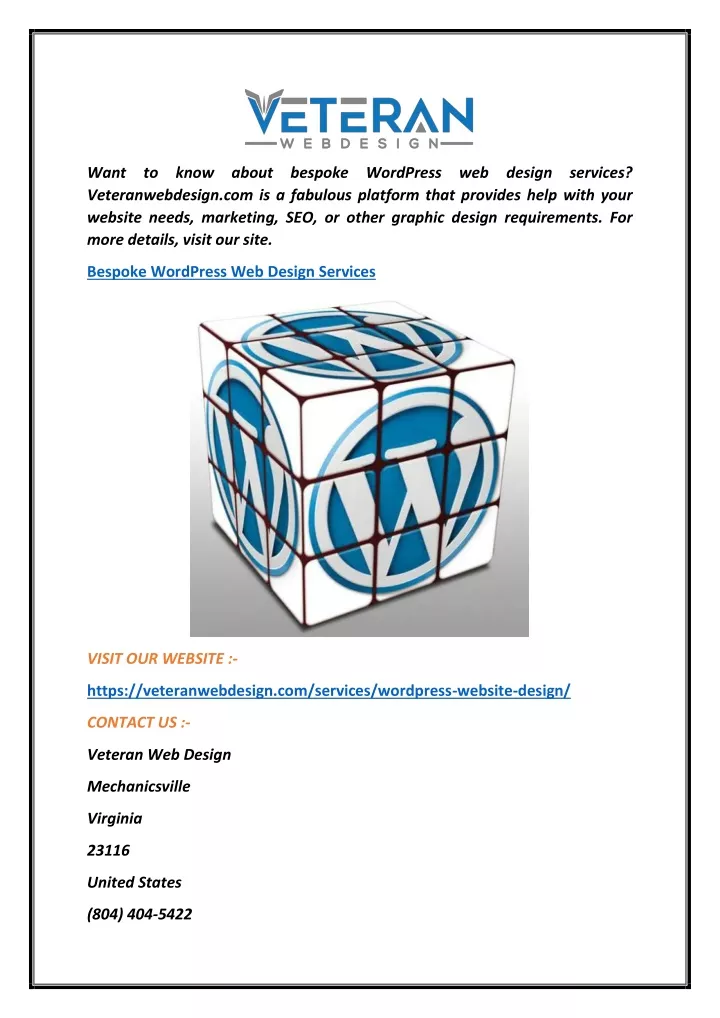 VETERAN
WEBDESIGN

Want to know about bespoke WordPress web design services? Veteranwebdesign.com is a fabulous platform that provides help with your website needs, marketing, SEO, or other graphic design requirements. For more details, visit our site.

Bespoke WordPress Web Design Services

VISIT OUR WEBSITE :-

https://veteranwebdesign.com/services/wordpress-website-design/

CONTACT US :-

Veteran Web Design

Mechanicsville

Virginia

23116

United States

(804) 404-5422